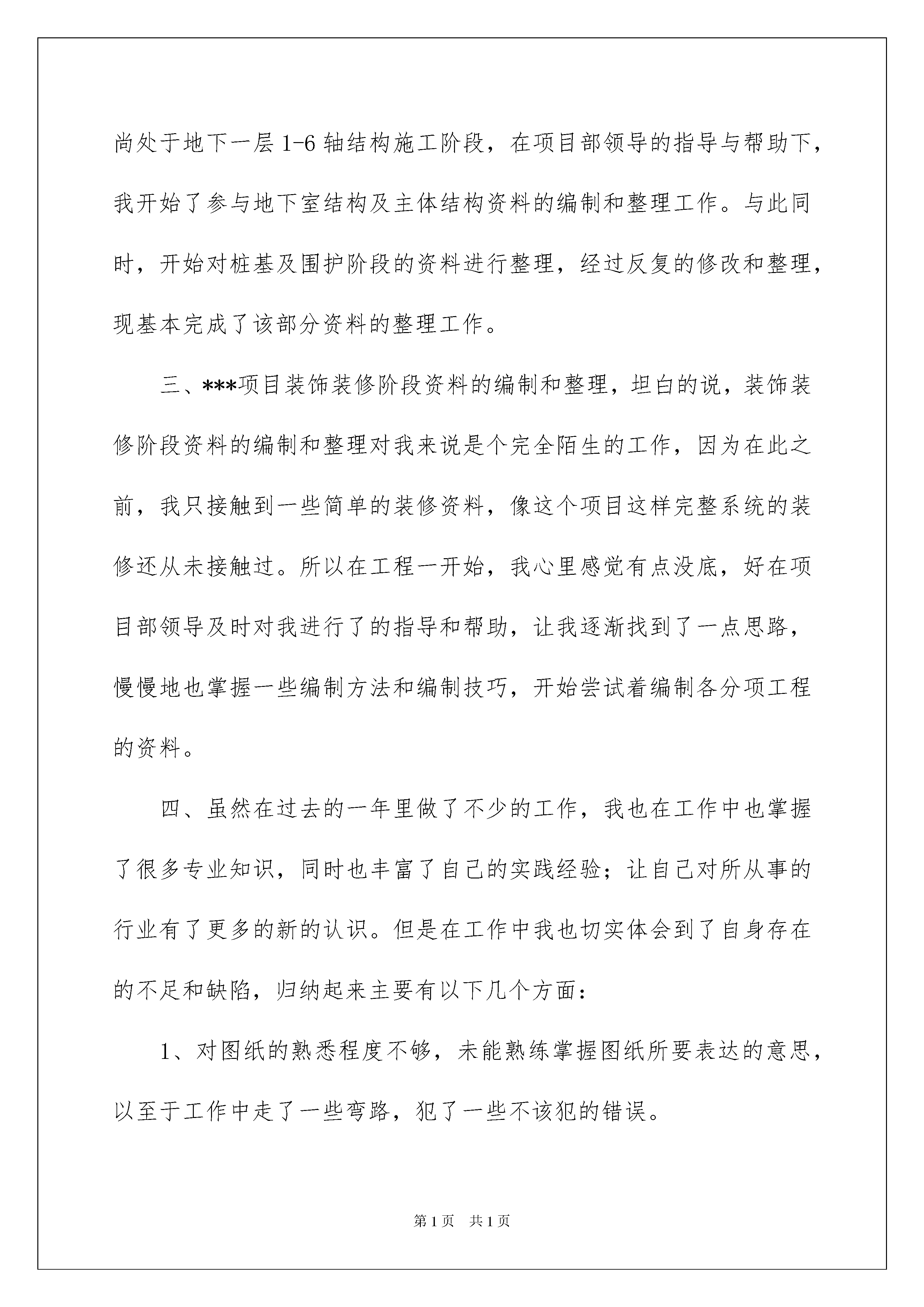 尚处于地下一层1-6轴结构施工阶段，在项目部领导的指导与帮助下，我开始了参与地下室结构及主体结构资料的编制和整理工作。与此同时，开始对桩基及围护阶段的资料进行整理，经过反复的修改和整理，现基本完成了该部分资料的整理工作。

三、***项目装饰装修阶段资料的编制和整理，坦白的说，装饰装修阶段资料的编制和整理对我来说是个完全陌生的工作，因为在此之前，我只接触到一些简单的装修资料，像这个项目这样完整系统的装修还从未接触过。所以在工程一开始，我心里感觉有点没底，好在项目部领导及时对我进行了的指导和帮助，让我逐渐找到了一点思路，慢慢地也掌握一些编制方法和编制技巧，开始尝试着编制各分项工程的资料。

四、虽然在过去的一年里做了不少的工作，我也在工作中也掌握了很多专业知识，同时也丰富了自己的实践经验；让自己对所从事的行业有了更多的新的认识。但是在工作中我也切实体会到了自身存在的不足和缺陷，归纳起来主要有以下几个方面：

1、对图纸的熟悉程度不够，未能熟练掌握图纸所要表达的意思，以至于工作中走了一些弯路，犯了一些不该犯的错误。

第1页 共1页